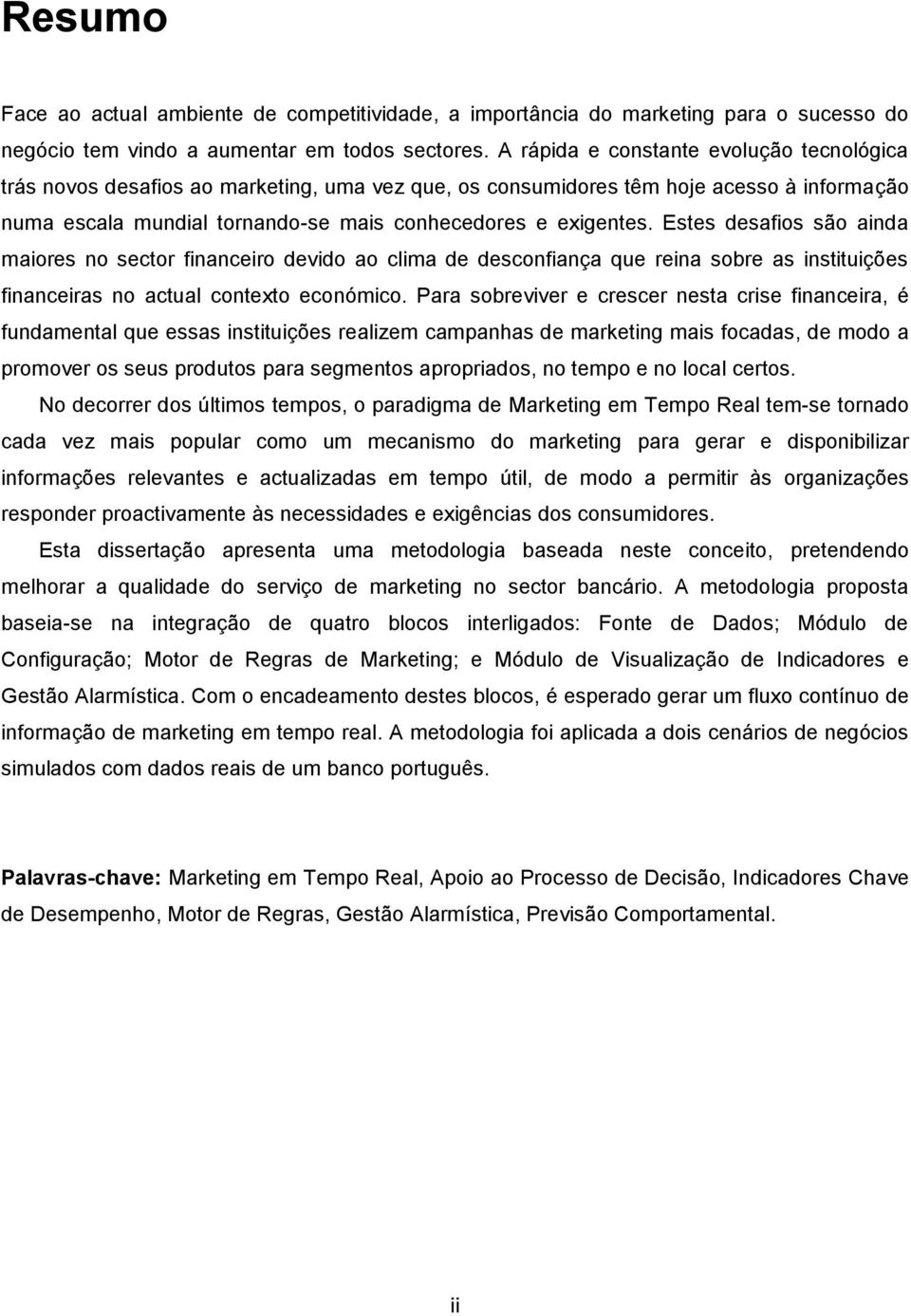 Resumo

Face ao actual ambiente de competitividade, a importância do marketing para o sucesso do negócio tem vindo a aumentar em todos sectores. A rápida e constante evolução tecnológica trás novos desafios ao marketing, uma vez que, os consumidores têm hoje acesso à informação numa escala mundial tornando-se mais conhecedores e exigentes. Estes desafios são ainda maiores no sector financeiro devido ao clima de desconfiança que reina sobre as instituições financeiras no actual contexto económico. Para sobreviver e crescer nesta crise financeira, é fundamental que essas instituições realizem campanhas de marketing mais focadas, de modo a promover os seus produtos para segmentos apropriados, no tempo e no local certos.

No decorrer dos últimos tempos, o paradigma de Marketing em Tempo Real tem-se tornado cada vez mais popular como um mecanismo do marketing para gerar e disponibilizar informações relevantes e actualizadas em tempo útil, de modo a permitir às organizações responder proactivamente às necessidades e exigências dos consumidores.

Esta dissertação apresenta uma metodologia baseada neste conceito, pretendendo melhorar a qualidade do serviço de marketing no sector bancário. A metodologia proposta baseia-se na integração de quatro blocos interligados: Fonte de Dados; Módulo de Configuração; Motor de Regras de Marketing; e Módulo de Visualização de Indicadores e Gestão Alarmística. Com o encadeamento destes blocos, é esperado gerar um fluxo contínuo de informação de marketing em tempo real. A metodologia foi aplicada a dois cenários de negócios simulados com dados reais de um banco português.

Palavras-chave: Marketing em Tempo Real, Apoio ao Processo de Decisão, Indicadores Chave de Desempenho, Motor de Regras, Gestão Alarmística, Previsão Comportamental.

ii